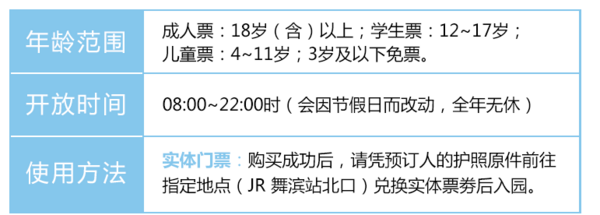 | 年龄范围 | 成人票：18岁（含）以上；学生票：12~17岁；儿童票：4~11岁；3岁及以下免票。 |
|---|---|
| 开放时间 | 08:00~22:00时（会因节假日而改动，全年无休） |
| 使用方法 | 实体门票：购买成功后，请凭预订人的护照原件前往指定地点（JR 舞滨站北口）兑换实体票券后入园。 |